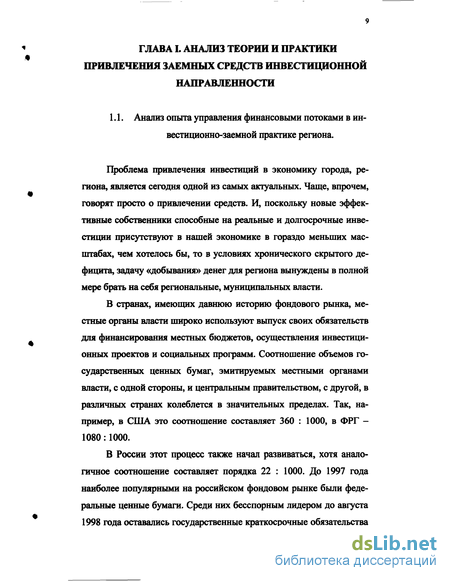 9

ГЛАВА I. АНАЛИЗ ТЕОРИИ И ПРАКТИКИ ПРИВЛЕЧЕНИЯ ЗАЕМНЫХ СРЕДСТВ ИНВЕСТИЦИОННОЙ НАПРАВЛЕННОСТИ

1.1. Анализ опыта управления финансовыми потоками в инвестиционно-заемной практике региона.

Проблема привлечения инвестиций в экономику города, региона, является сегодня одной из самых актуальных. Чаще, впрочем, говорят просто о привлечении средств. И, поскольку новые эффективные собственники способные на реальные и долгосрочные инвестиции присутствуют в нашей экономике в гораздо меньших масштабах, чем хотелось бы, то в условиях хронического скрытого дефицита, задачу «добывания» денег для региона вынуждены в полной мере брать на себя региональные, муниципальных власти.

В странах, имеющих давнюю историю фондового рынка, местные органы власти широко используют выпуск своих обязательств для финансирования местных бюджетов, осуществления инвестиционных проектов и социальных программ. Соотношение объемов государственных ценных бумаг, эмитируемых местными органами власти, с одной стороны, и центральным правительством, с другой, в различных странах колеблется в значительных пределах. Так, например, в США это соотношение составляет 360 : 1000, в ФРГ – 1080 : 1000.

В России этот процесс также начал развиваться, хотя аналогичное соотношение составляет порядка 22 : 1000. До 1997 года наиболее популярными на российском фондовом рынке были федеральные ценные бумаги. Среди них бесспорным лидером до августа 1998 года оставались государственные краткосрочные обязательства

dsLib.net
библиотека диссертаций